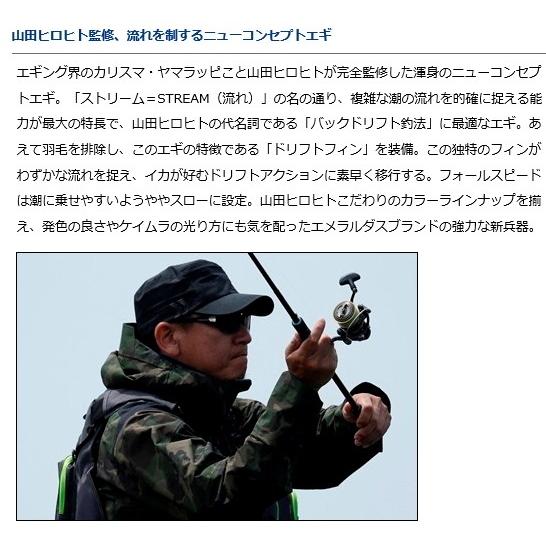 山田ヒロヒト監修、流れを制するニューコンセプトエギ

エギング界のカリスマ・ヤマラッピこと山田ヒロヒトが完全監修した渾身のニューコンセプトエギ。「ストリーム＝STREAM（流れ）」の名の通り、複雑な潮の流れを的確に捉える能力が最大の特長で、山田ヒロヒトの代名詞である「バックドリフト釣法」に最適なエギ。あえて羽毛を排除し、このエギの特徴である「ドリフトフィン」を装備。この独特のフィンがわずかな流れを捉え、イカが好むドリフトアクションに素早く移行する。フォールスピードは潮に乗せやすいようややスローに設定。山田ヒロヒトこだわりのカラーラインナップを揃え、発色の良さやケイムラの光り方にも気を配ったエメラルダスブランドの強力な新兵器。